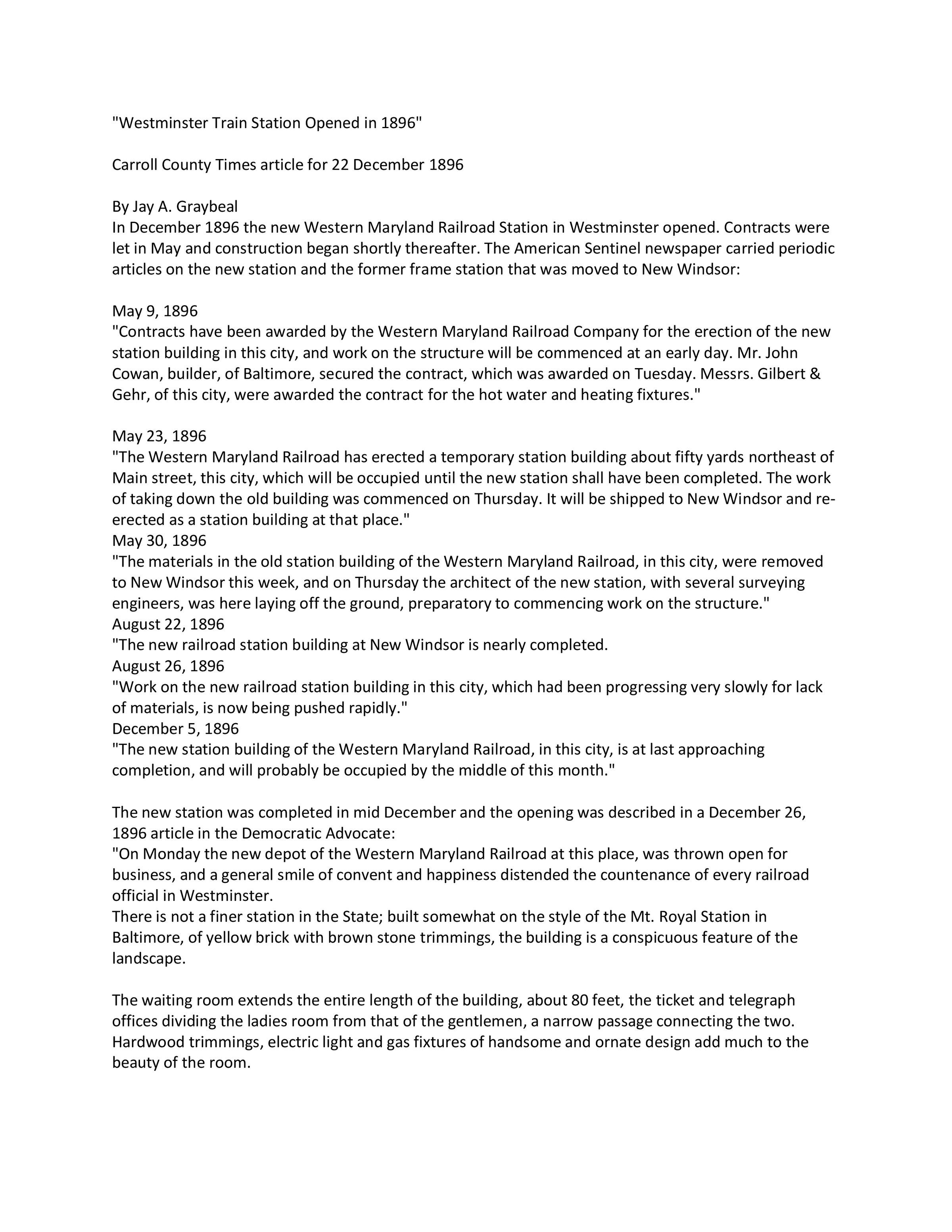 "Westminster Train Station Opened in 1896"

Carroll County Times article for 22 December 1896

By Jay A. Graybeal
In December 1896 the new Western Maryland Railroad Station in Westminster opened. Contracts were let in May and construction began shortly thereafter. The American Sentinel newspaper carried periodic articles on the new station and the former frame station that was moved to New Windsor:

May 9, 1896
"Contracts have been awarded by the Western Maryland Railroad Company for the erection of the new station building in this city, and work on the structure will be commenced at an early day. Mr. John Cowan, builder, of Baltimore, secured the contract, which was awarded on Tuesday. Messrs. Gilbert & Gehr, of this city, were awarded the contract for the hot water and heating fixtures."

May 23, 1896
"The Western Maryland Railroad has erected a temporary station building about fifty yards northeast of Main street, this city, which will be occupied until the new station shall have been completed. The work of taking down the old building was commenced on Thursday. It will be shipped to New Windsor and re-erected as a station building at that place."
May 30, 1896
"The materials in the old station building of the Western Maryland Railroad, in this city, were removed to New Windsor this week, and on Thursday the architect of the new station, with several surveying engineers, was here laying off the ground, preparatory to commencing work on the structure."
August 22, 1896
"The new railroad station building at New Windsor is nearly completed.
August 26, 1896
"Work on the new railroad station building in this city, which had been progressing very slowly for lack of materials, is now being pushed rapidly."
December 5, 1896
"The new station building of the Western Maryland Railroad, in this city, is at last approaching completion, and will probably be occupied by the middle of this month."

The new station was completed in mid December and the opening was described in a December 26, 1896 article in the Democratic Advocate:
"On Monday the new depot of the Western Maryland Railroad at this place, was thrown open for business, and a general smile of convent and happiness distended the countenance of every railroad official in Westminster.
There is not a finer station in the State; built somewhat on the style of the Mt. Royal Station in Baltimore, of yellow brick with brown stone trimmings, the building is a conspicuous feature of the landscape.

The waiting room extends the entire length of the building, about 80 feet, the ticket and telegraph offices dividing the ladies room from that of the gentlemen, a narrow passage connecting the two. Hardwood trimmings, electric light and gas fixtures of handsome and ornate design add much to the beauty of the room.